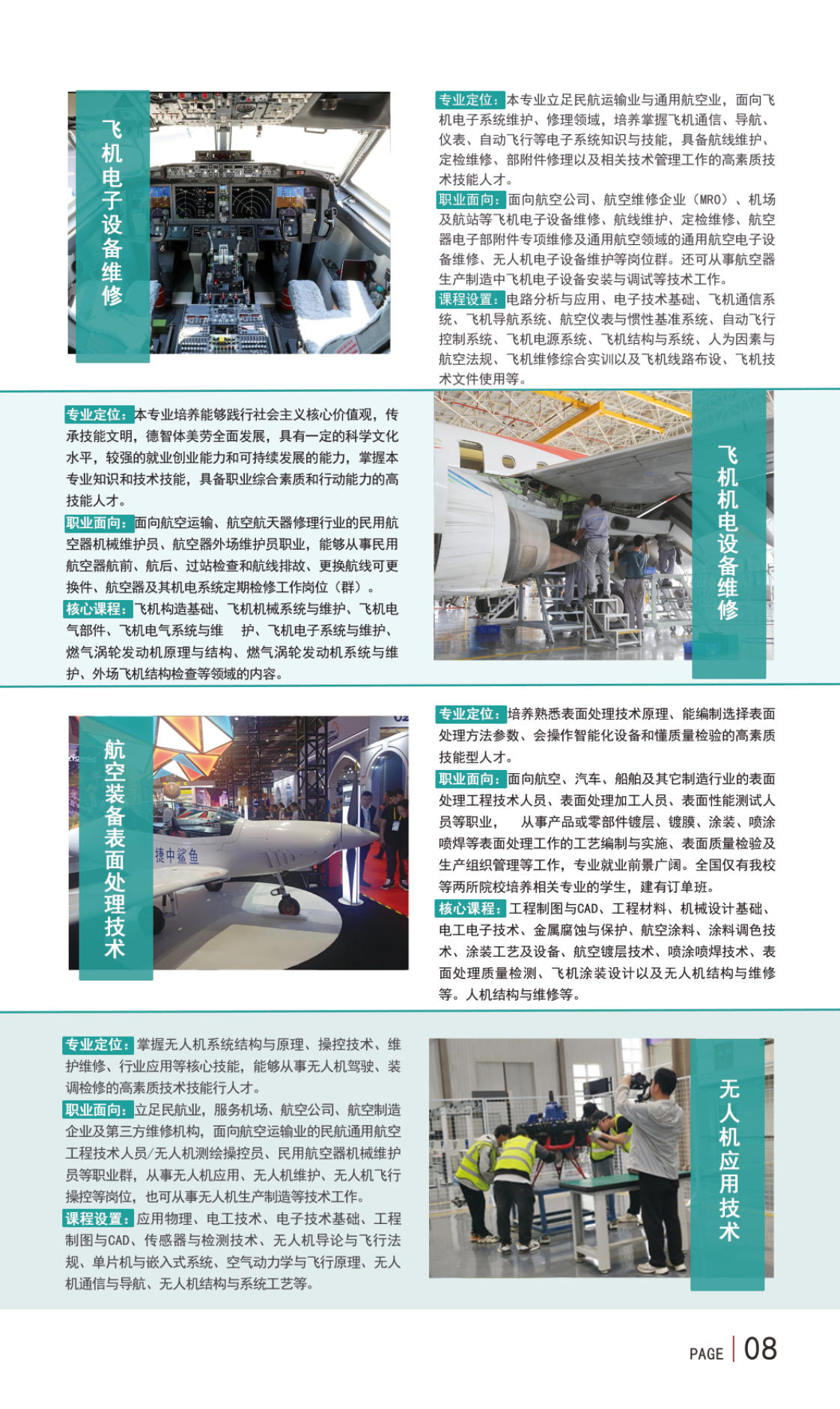 飞机电子设备维修

专业定位：本专业立足民航运输业与通用航空业，面向飞机电子系统维护、修理领域，培养掌握飞机通信、导航、仪表、自动飞行等电子系统知识与技能，具备航线维护、定检维修、部附件修理以及相关技术管理工作的高素质技术技能人才。

职业面向：面向航空公司、航空维修企业（MRO）、机场及航站等飞机电子设备维修、航线维护、定检维修、航空器电子部附件专项维修及通用航空领域的通用航空电子设备维修、无人机电子设备维护等岗位群。还可从事航空器生产制造中飞机电子设备安装与调试等技术工作。

课程设置：电路分析与应用、电子技术基础、飞机通信系统、飞机导航系统、航空仪表与惯性基准系统、自动飞行控制系统、飞机电源系统、飞机结构与系统、人为因素与航空法规、飞机维修综合实训以及飞机线路布设、飞机技术文件使用等。

专业定位：本专业培养能够践行社会主义核心价值观，传承技能文明，德智体美劳全面发展，具有一定的科学文化水平，较强的就业创业能力和可持续发展的能力，掌握本专业知识和技术技能，具备职业综合素质和行动能力的高技能人才。

职业面向：面向航空运输、航空航天器修理行业的民用航空器机械维护员、航空器外场维护员职业，能够从事民用航空器航前、航后、过站检查和航线排故、更换航线可更换件、航空器及其机电系统定期检修工作岗位（群）。

核心课程：飞机构造基础、飞机机械系统与维护、飞机电气部件、飞机电气系统与维 护、飞机电子系统与维护、燃气涡轮发动机原理与结构、燃气涡轮发动机系统与维护、外场飞机结构检查等领域的内容。

飞机机电设备维修

航空装备表面处理技术

捷中鲨鱼

专业定位：培养熟悉表面处理技术原理、能编制选择表面处理方法参数、会操作智能化设备和懂质量检验的高素质技能型人才。

职业面向：面向航空、汽车、船舶及其它制造行业的表面处理工程技术人员、表面处理加工人员、表面性能测试人员等职业， 从事产品或零部件镀层、镀膜、涂装、喷涂喷焊等表面处理工作的工艺编制与实施、表面质量检验及生产组织管理等工作，专业就业前景广阔。全国仅有我校等两所院校培养相关专业的学生，建有订单班。

核心课程：工程制图与CAD、工程材料、机械设计基础、电工电子技术、金属腐蚀与保护、航空涂料、涂料调色技术、涂装工艺及设备、航空镀层技术、喷涂喷焊技术、表面处理质量检测、飞机涂装设计以及无人机结构与维修等。人机结构与维修等。

专业定位：掌握无人机系统结构与原理、操控技术、维护维修、行业应用等核心技能，能够从事无人机驾驶、装调检修的高素质技术技能行人才。

职业面向：立足民航业，服务机场、航空公司、航空制造企业及第三方维修机构，面向航空运输业的民航通用航空工程技术人员/无人机测绘操控员、民用航空器机械维护员等职业群，从事无人机应用、无人机维护、无人机飞行操控等岗位，也可从事无人机生产制造等技术工作。

课程设置：应用物理、电工技术、电子技术基础、工程制图与CAD、传感器与检测技术、无人机导论与飞行法规、单片机与嵌入式系统、空气动力学与飞行原理、无人机通信与导航、无人机结构与系统工艺等。

无人机应用技术

PAGE 08